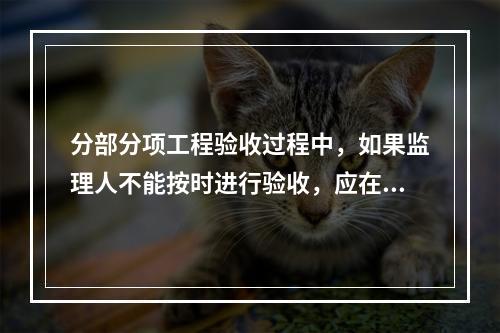 分部分项工程验收过程中，如果监理人不能按时进行验收，应在...